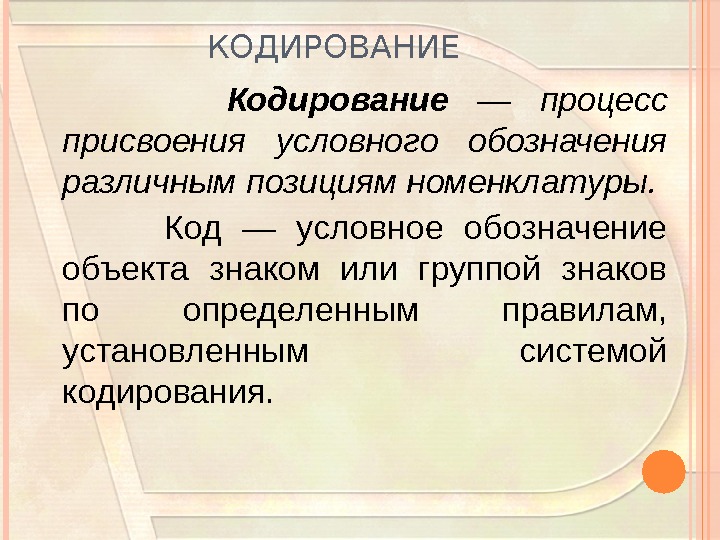 КОДИРОВАНИЕ

Кодирование — процесс присвоения условного обозначения различным позициям номенклатуры.

Код — условное обозначение объекта знаком или группой знаков по определенным правилам, установленным системой кодирования.